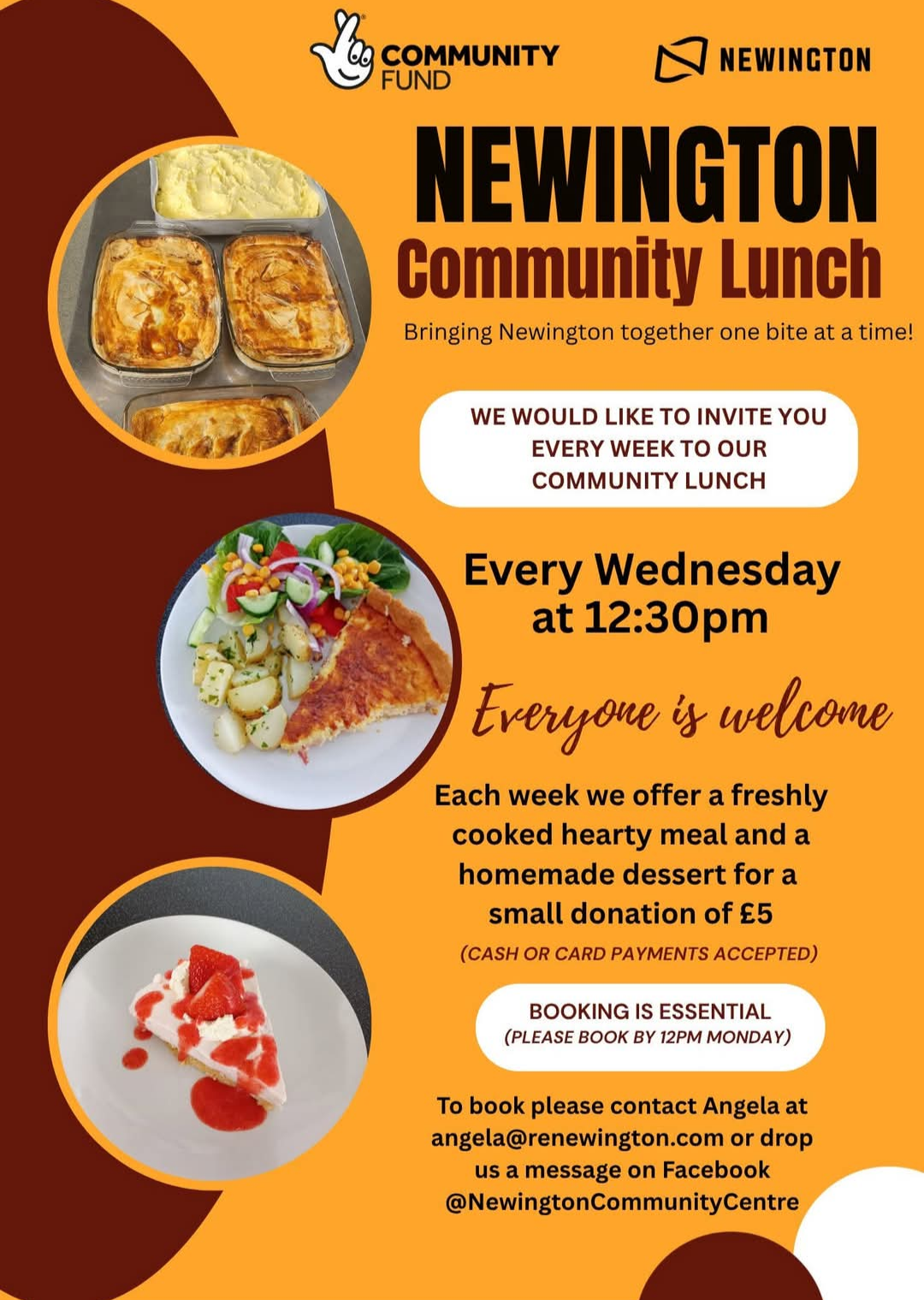 COMMUNITY FUND

NEWINGTON

NEWINGTON
Community Lunch

Bringing Newington together one bite at a time!

WE WOULD LIKE TO INVITE YOU EVERY WEEK TO OUR COMMUNITY LUNCH

Every Wednesday at 12:30pm

Everyone is welcome

Each week we offer a freshly cooked hearty meal and a homemade dessert for a small donation of £5

(CASH OR CARD PAYMENTS ACCEPTED)

BOOKING IS ESSENTIAL
(PLEASE BOOK BY 12PM MONDAY)

To book please contact Angela at angela@renewington.com or drop us a message on Facebook @NewingtonCommunityCentre